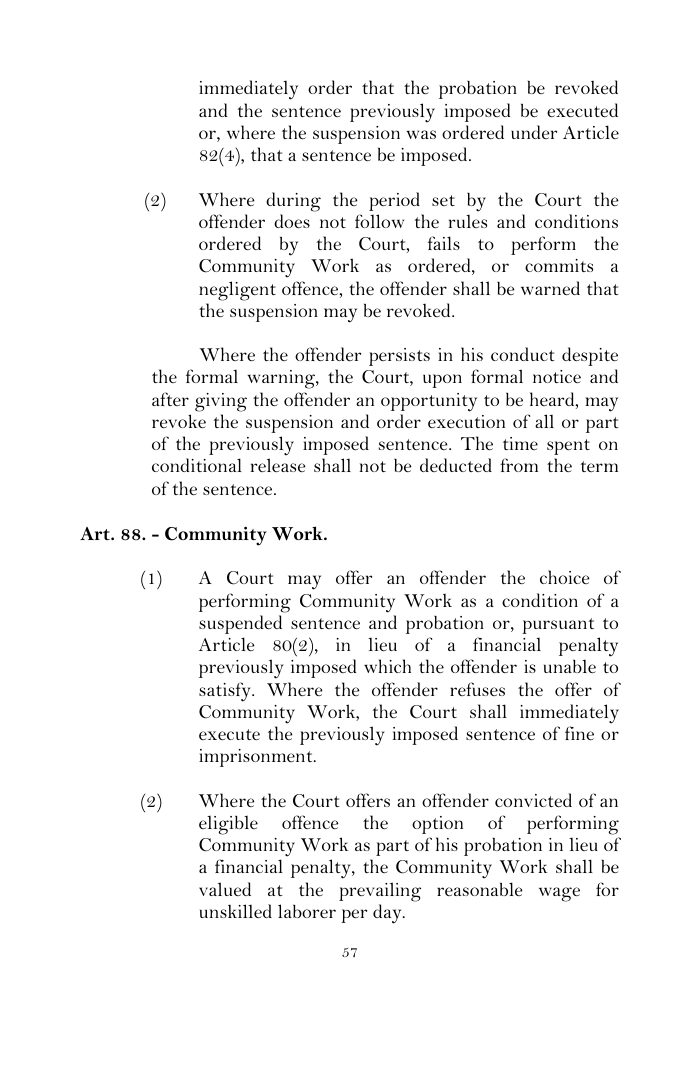 immediately order that the probation be revoked and the sentence previously imposed be executed or, where the suspension was ordered under Article 82(4), that a sentence be imposed.

(2) Where during the period set by the Court the offender does not follow the rules and conditions ordered by the Court, fails to perform the Community Work as ordered, or commits a negligent offence, the offender shall be warned that the suspension may be revoked.

Where the offender persists in his conduct despite the formal warning, the Court, upon formal notice and after giving the offender an opportunity to be heard, may revoke the suspension and order execution of all or part of the previously imposed sentence. The time spent on conditional release shall not be deducted from the term of the sentence.

Art. 88. - Community Work.

(1) A Court may offer an offender the choice of performing Community Work as a condition of a suspended sentence and probation or, pursuant to Article 80(2), in lieu of a financial penalty previously imposed which the offender is unable to satisfy. Where the offender refuses the offer of Community Work, the Court shall immediately execute the previously imposed sentence of fine or imprisonment.

(2) Where the Court offers an offender convicted of an eligible offence the option of performing Community Work as part of his probation in lieu of a financial penalty, the Community Work shall be valued at the prevailing reasonable wage for unskilled laborer per day.

57